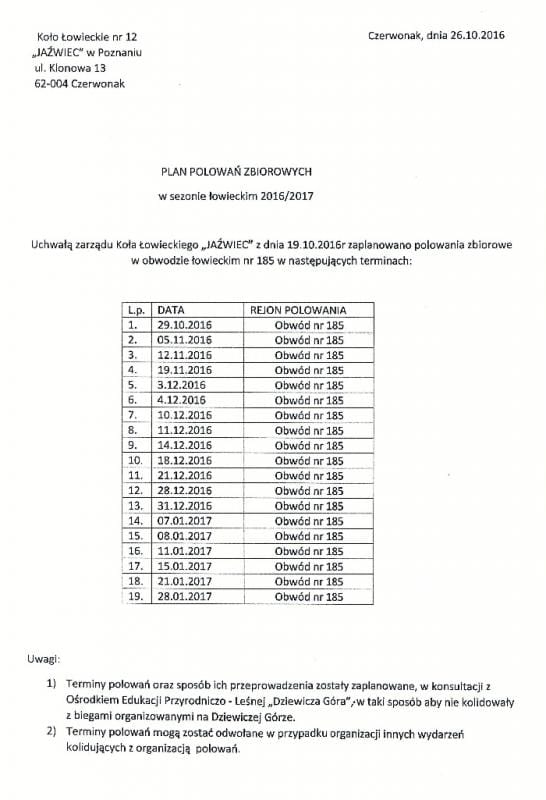 Koło Łowieckie nr 12
„JAŹWIEC" w Poznaniu
ul. Klonowa 13
62-004 Czerwonak

Czerwonak, dnia 26.10.2016

PLAN POLOWAŃ ZBIOROWYCH
w sezonie łowieckim 2016/2017

Uchwałą zarządu Koła Łowieckiego „JAŹWIEC" z dnia 19.10.2016r zaplanowano polowania zbiorowe w obwodzie łowieckim nr 185 w następujących terminach:

| L.p. | DATA | REJON POLOWANIA |
|---|---|---|
| 1. | 29.10.2016 | Obwód nr 185 |
| 2. | 05.11.2016 | Obwód nr 185 |
| 3. | 12.11.2016 | Obwód nr 185 |
| 4. | 19.11.2016 | Obwód nr 185 |
| 5. | 3.12.2016 | Obwód nr 185 |
| 6. | 4.12.2016 | Obwód nr 185 |
| 7. | 10.12.2016 | Obwód nr 185 |
| 8. | 11.12.2016 | Obwód nr 185 |
| 9. | 14.12.2016 | Obwód nr 185 |
| 10. | 18.12.2016 | Obwód nr 185 |
| 11. | 21.12.2016 | Obwód nr 185 |
| 12. | 28.12.2016 | Obwód nr 185 |
| 13. | 31.12.2016 | Obwód nr 185 |
| 14. | 07.01.2017 | Obwód nr 185 |
| 15. | 08.01.2017 | Obwód nr 185 |
| 16. | 11.01.2017 | Obwód nr 185 |
| 17. | 15.01.2017 | Obwód nr 185 |
| 18. | 21.01.2017 | Obwód nr 185 |
| 19. | 28.01.2017 | Obwód nr 185 |

Uwagi:

1) Terminy polowań oraz sposób ich przeprowadzenia zostały zaplanowane, w konsultacji z Ośrodkiem Edukacji Przyrodniczo - Leśnej „Dziewicza Góra", w taki sposób aby nie kolidowały z biegami organizowanymi na Dziewiczej Górze.
2) Terminy polowań mogą zostać odwołane w przypadku organizacji innych wydarzeń kolidujących z organizacją polowań.